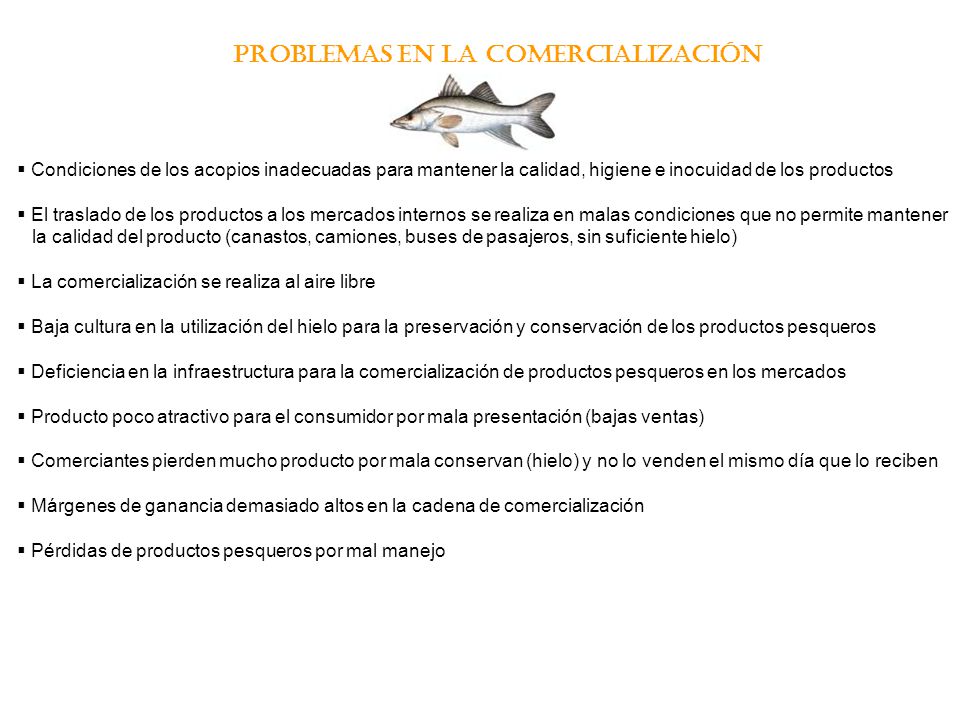 PROBLEMAS EN LA COMERCIALIZACIÓN

▪ Condiciones de los acopios inadecuadas para mantener la calidad, higiene e inocuidad de los productos

▪ El traslado de los productos a los mercados internos se realiza en malas condiciones que no permite mantener la calidad del producto (canastos, camiones, buses de pasajeros, sin suficiente hielo)

▪ La comercialización se realiza al aire libre

▪ Baja cultura en la utilización del hielo para la preservación y conservación de los productos pesqueros

▪ Deficiencia en la infraestructura para la comercialización de productos pesqueros en los mercados

▪ Producto poco atractivo para el consumidor por mala presentación (bajas ventas)

▪ Comerciantes pierden mucho producto por mala conservan (hielo) y no lo venden el mismo día que lo reciben

▪ Márgenes de ganancia demasiado altos en la cadena de comercialización

▪ Pérdidas de productos pesqueros por mal manejo